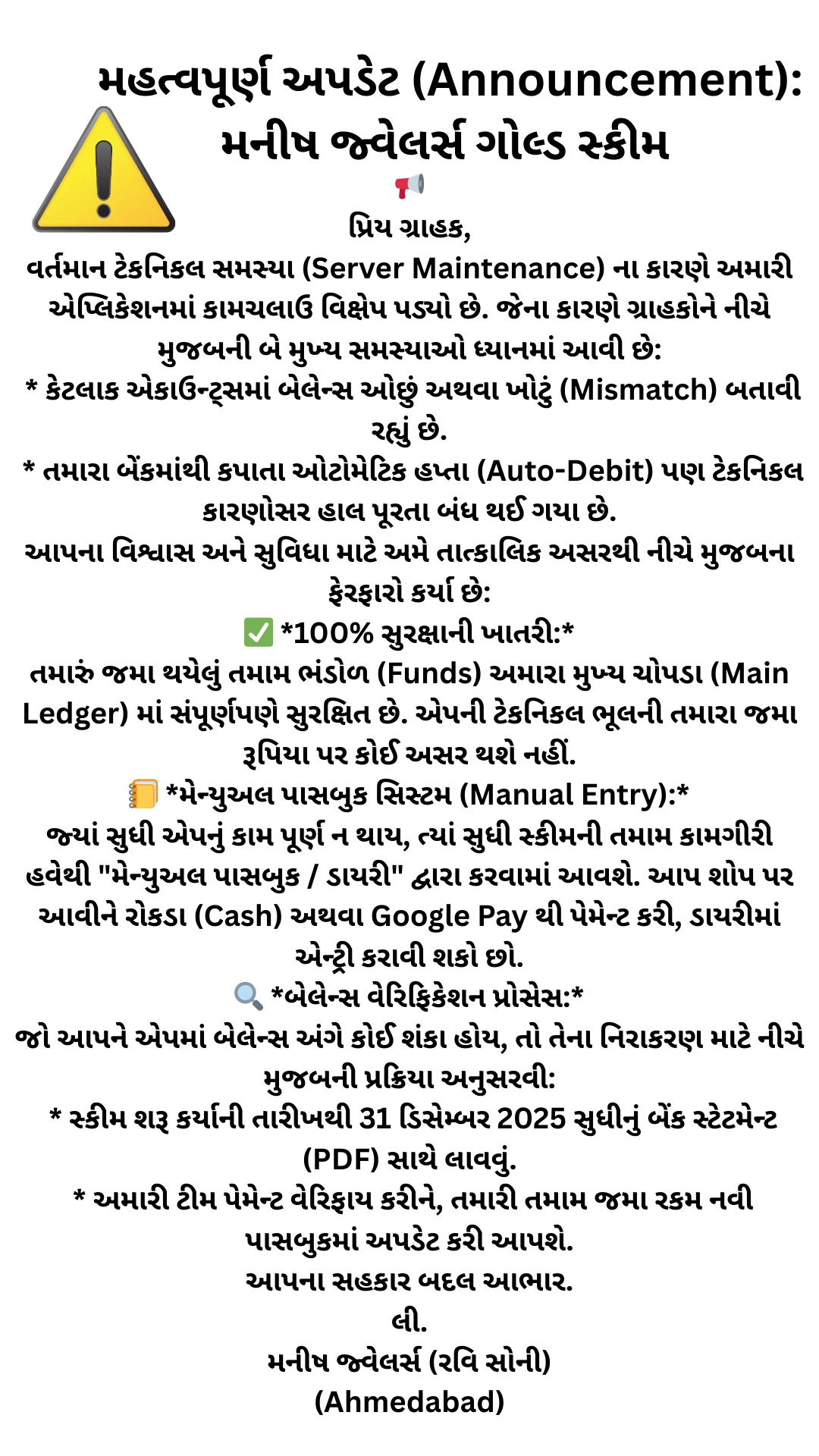 મહત્વપૂર્ણ અપડેટ (Announcement):
મનીષ જ્વેલર્સ ગોલ્ડ સ્કીમ
📢
પ્રિય ગ્રાહક,
વર્તમાન ટેકનિકલ સમસ્યા (Server Maintenance) ના કારણે અમારી એપ્લિકેશનમાં કામચલાઉ વિક્ષેપ પડ્યો છે. જેના કારણે ગ્રાહકોને નીચે મુજબની બે મુખ્ય સમસ્યાઓ ધ્યાનમાં આવી છે:
* કેટલાક એકાઉન્ટ્સમાં બેલેન્સ ઓછું અથવા ખોટું (Mismatch) બતાવી રહ્યું છે.
* તમારા બેંકમાંથી કપાતા ઓટોમેટિક હપ્તા (Auto-Debit) પણ ટેકનિકલ કારણોસર હાલ પૂરતા બંધ થઈ ગયા છે.
આપના વિશ્વાસ અને સુવિધા માટે અમે તાત્કાલિક અસરથી નીચે મુજબના ફેરફારો કર્યા છે:
✅ *100% સુરક્ષાની ખાતરી:*
તમારું જમા થયેલું તમામ ભંડોળ (Funds) અમારા મુખ્ય ચોપડા (Main Ledger) માં સંપૂર્ણપણે સુરક્ષિત છે. એપની ટેકનિકલ ભૂલની તમારા જમા રૂપિયા પર કોઈ અસર થશે નહીં.
📒 *મેન્યુઅલ પાસબુક સિસ્ટમ (Manual Entry):*
જ્યાં સુધી એપનું કામ પૂર્ણ ન થાય, ત્યાં સુધી સ્કીમની તમામ કામગીરી હવેથી "મેન્યુઅલ પાસબુક / ડાયરી" દ્વારા કરવામાં આવશે. આપ શોપ પર આવીને રોકડા (Cash) અથવા Google Pay થી પેમેન્ટ કરી, ડાયરીમાં એન્ટ્રી કરાવી શકો છો.
🔍 *બેલેન્સ વેરિફિકેશન પ્રોસેસ:*
જો આપને એપમાં બેલેન્સ અંગે કોઈ શંકા હોય, તો તેના નિરાકરણ માટે નીચે મુજબની પ્રક્રિયા અનુસરવી:
* સ્કીમ શરૂ કર્યાની તારીખથી 31 ડિસેમ્બર 2025 સુધીનું બેંક સ્ટેટમેન્ટ (PDF) સાથે લાવવું.
* અમારી ટીમ પેમેન્ટ વેરિફાય કરીને, તમારી તમામ જમા રકમ નવી પાસબુકમાં અપડેટ કરી આપશે.
આપના સહકાર બદલ આભાર.
લી.
મનીષ જ્વેલર્સ (રવિ સોની)
(Ahmedabad)